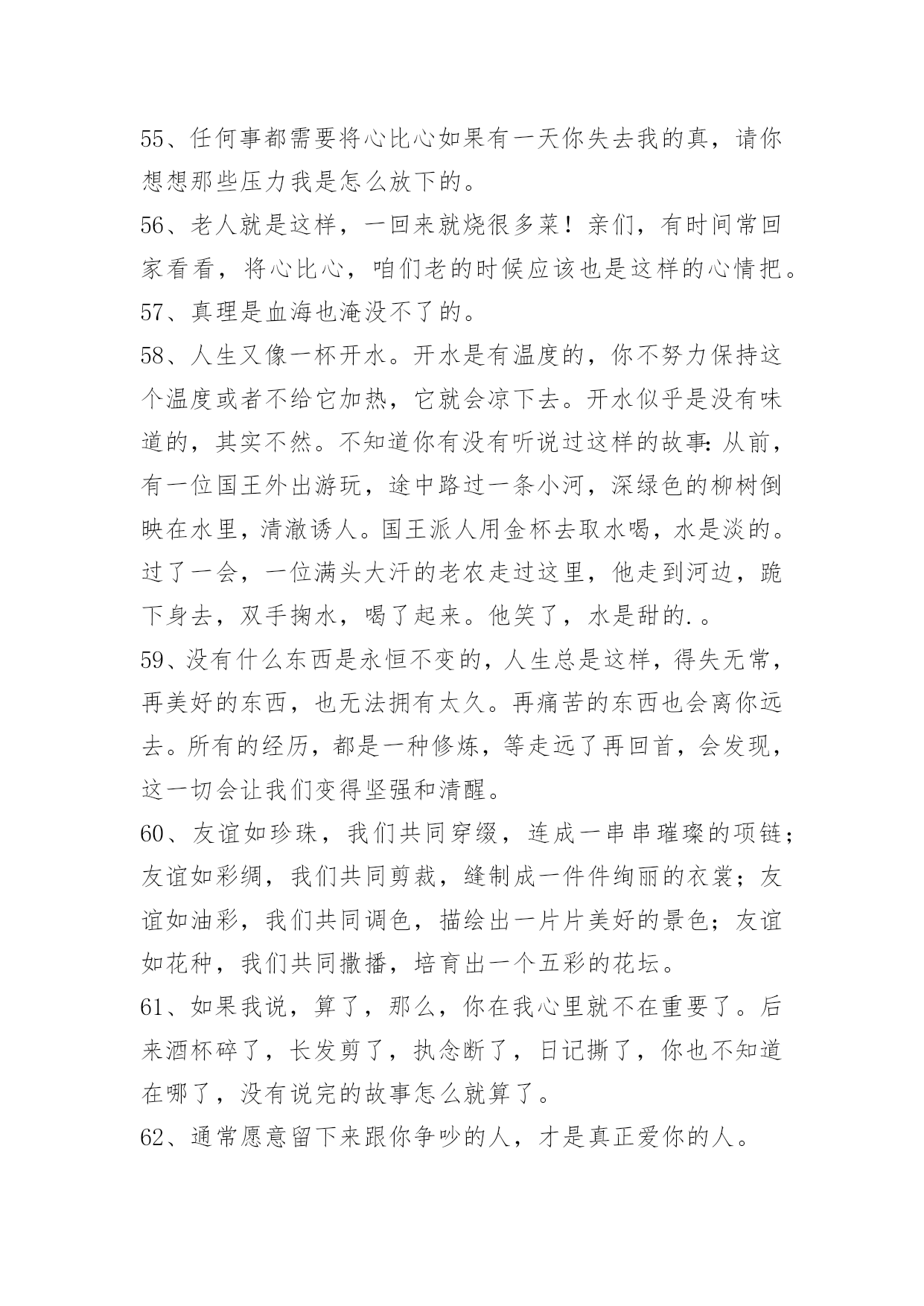 55、任何事都需要将心比心如果有一天你失去我的真，请你想想那些压力我是怎么放下的。

56、老人就是这样，一回来就烧很多菜！亲们，有时间常回家看看，将心比心，咱们老的时候应该也是这样的心情把。

57、真理是血海也淹没不了的。

58、人生又像一杯开水。开水是有温度的，你不努力保持这个温度或者不给它加热，它就会凉下去。开水似乎是没有味道的，其实不然。不知道你有没有听说过这样的故事：从前，有一位国王外出游玩，途中路过一条小河，深绿色的柳树倒映在水里，清澈诱人。国王派人用金杯去取水喝，水是淡的。过了一会，一位满头大汗的老农走过这里，他走到河边，跪下身去，双手掬水，喝了起来。他笑了，水是甜的.。

59、没有什么东西是永恒不变的，人生总是这样，得失无常，再美好的东西，也无法拥有太久。再痛苦的东西也会离你远去。所有的经历，都是一种修炼，等走远了再回首，会发现，这一切会让我们变得坚强和清醒。

60、友谊如珍珠，我们共同穿缀，连成一串串璀璨的项链；友谊如彩绸，我们共同剪裁，缝制成一件件绚丽的衣裳；友谊如油彩，我们共同调色，描绘出一片片美好的景色；友谊如花种，我们共同撒播，培育出一个五彩的花坛。

61、如果我说，算了，那么，你在我心里就不在重要了。后来酒杯碎了，长发剪了，执念断了，日记撕了，你也不知道在哪了，没有说完的故事怎么就算了。

62、通常愿意留下来跟你争吵的人，才是真正爱你的人。